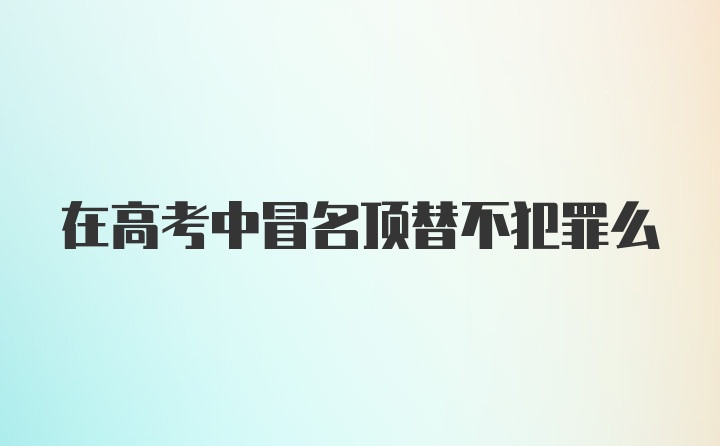 在高考中冒名顶替不犯罪么